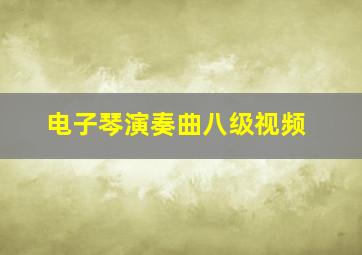 电子琴演奏曲八级视频